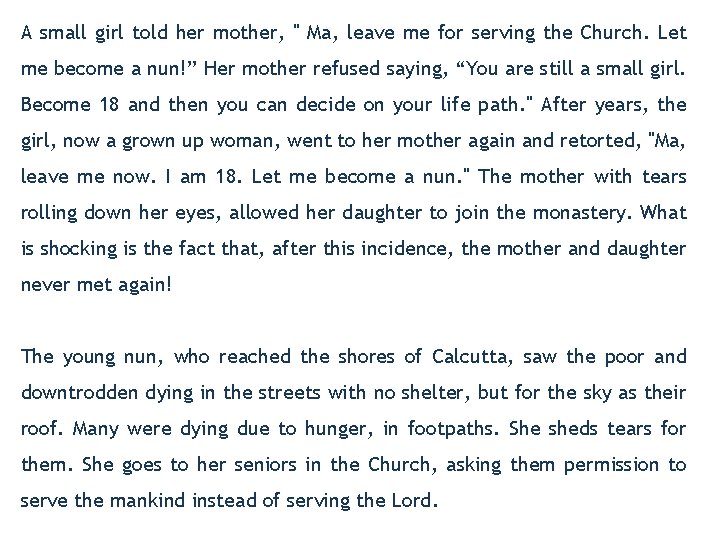 A small girl told her mother, " Ma, leave me for serving the Church. Let me become a nun!” Her mother refused saying, “You are still a small girl. Become 18 and then you can decide on your life path." After years, the girl, now a grown up woman, went to her mother again and retorted, "Ma, leave me now. I am 18. Let me become a nun." The mother with tears rolling down her eyes, allowed her daughter to join the monastery. What is shocking is the fact that, after this incidence, the mother and daughter never met again!

The young nun, who reached the shores of Calcutta, saw the poor and downtrodden dying in the streets with no shelter, but for the sky as their roof. Many were dying due to hunger, in footpaths. She sheds tears for them. She goes to her seniors in the Church, asking them permission to serve the mankind instead of serving the Lord.